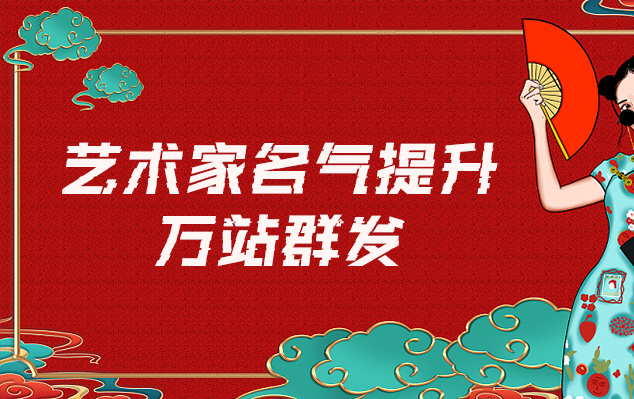 艺术家名气提升
万站群发